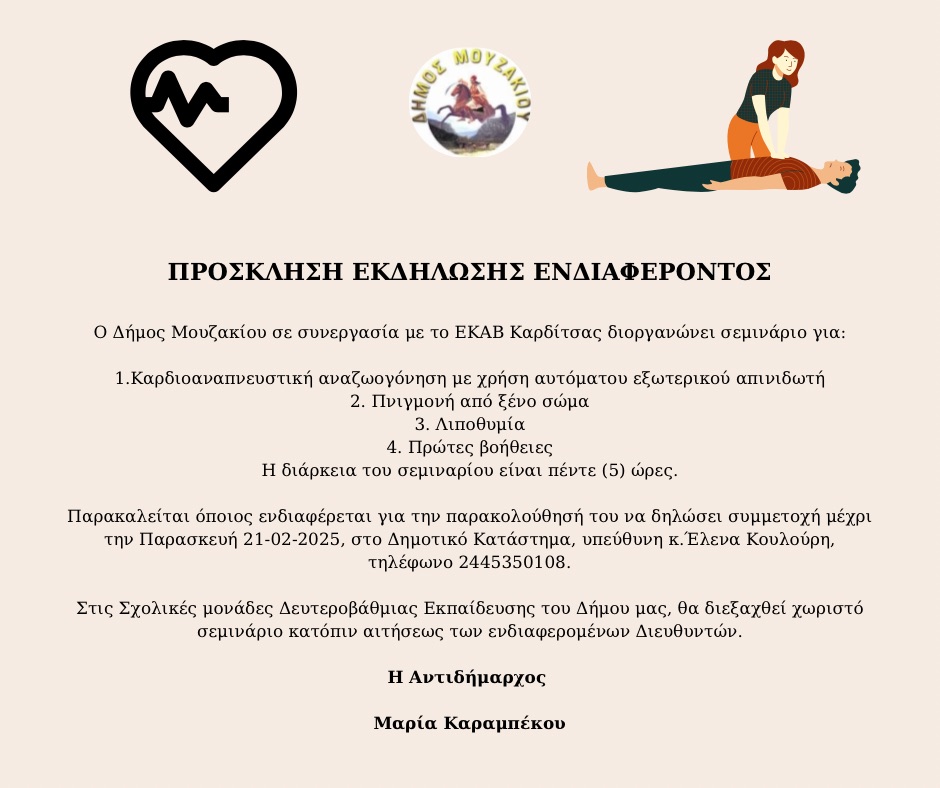 ΔΗΜΟΣ ΜΟΥΖΑΚΙΟΥ

ΠΡΟΣΚΛΗΣΗ ΕΚΔΗΛΩΣΗΣ ΕΝΔΙΑΦΕΡΟΝΤΟΣ

Ο Δήμος Μουζακίου σε συνεργασία με το ΕΚΑΒ Καρδίτσας διοργανώνει σεμινάριο για:

1.Καρδιοαναπνευστική αναζωογόνηση με χρήση αυτόματου εξωτερικού απινιδωτή
2. Πνιγμονή από ξένο σώμα
3. Λιποθυμία
4. Πρώτες βοήθειες
Η διάρκεια του σεμιναρίου είναι πέντε (5) ώρες.

Παρακαλείται όποιος ενδιαφέρεται για την παρακολούθησή του να δηλώσει συμμετοχή μέχρι την Παρασκευή 21-02-2025, στο Δημοτικό Κατάστημα, υπεύθυνη κ.Έλενα Κουλούρη, τηλέφωνο 2445350108.

Στις Σχολικές μονάδες Δευτεροβάθμιας Εκπαίδευσης του Δήμου μας, θα διεξαχθεί χωριστό σεμινάριο κατόπιν αιτήσεως των ενδιαφερομένων Διευθυντών.

Η Αντιδήμαρχος

Μαρία Καραμπέκου